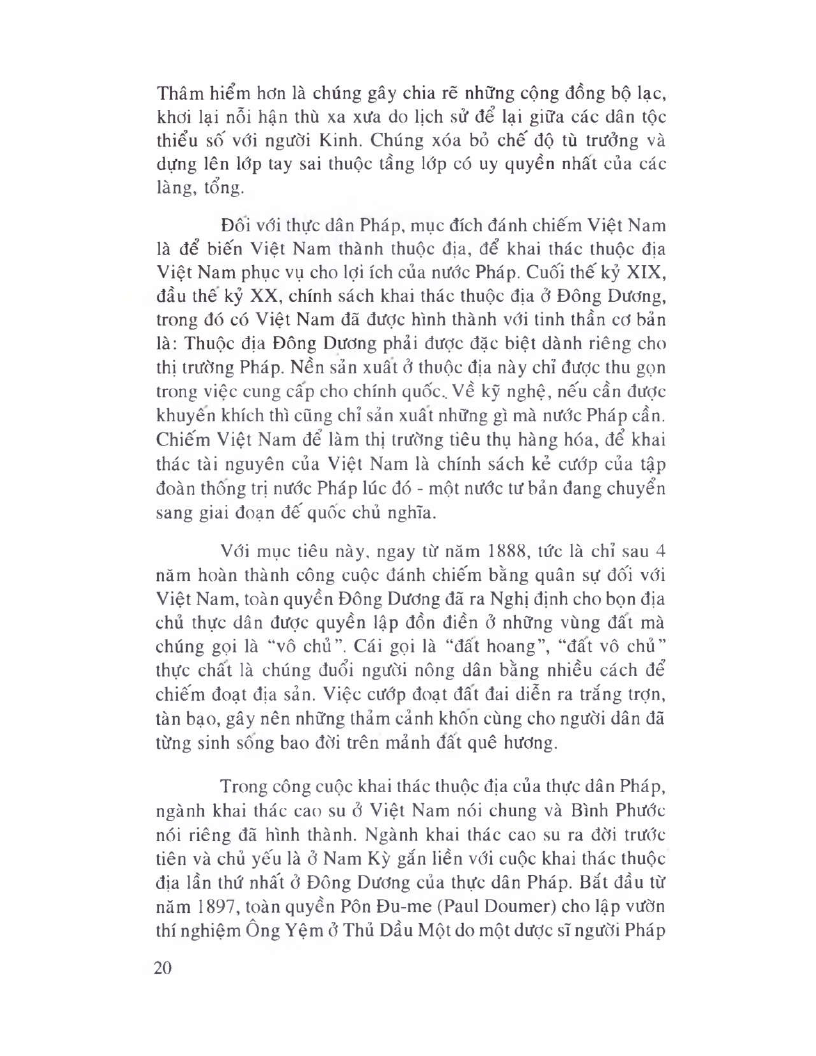 Thâm hiểm hơn là chúng gây chia rẽ những cộng đồng bộ lạc, khơi lại nỗi hận thù xa xưa do lịch sử để lại giữa các dân tộc thiểu số với người Kinh. Chúng xóa bỏ chế độ tù trưởng và dựng lên lớp tay sai thuộc tầng lớp có uy quyền nhất của các làng, tổng.

Đối với thực dân Pháp, mục đích đánh chiếm Việt Nam là để biến Việt Nam thành thuộc địa, để khai thác thuộc địa Việt Nam phục vụ cho lợi ích của nước Pháp. Cuối thế kỷ XIX, đầu thế kỷ XX, chính sách khai thác thuộc địa ở Đông Dương, trong đó có Việt Nam đã được hình thành với tinh thần cơ bản là: Thuộc địa Đông Dương phải được đặc biệt dành riêng cho thị trường Pháp. Nền sản xuất ở thuộc địa này chỉ được thu gọn trong việc cung cấp cho chính quốc. Về kỹ nghệ, nếu cần được khuyến khích thì cũng chỉ sản xuất những gì mà nước Pháp cần. Chiếm Việt Nam để làm thị trường tiêu thụ hàng hóa, để khai thác tài nguyên của Việt Nam là chính sách kẻ cướp của tập đoàn thống trị nước Pháp lúc đó - một nước tư bản đang chuyển sang giai đoạn đế quốc chủ nghĩa.

Với mục tiêu này, ngay từ năm 1888, tức là chỉ sau 4 năm hoàn thành công cuộc đánh chiếm bằng quân sự đối với Việt Nam, toàn quyền Đông Dương đã ra Nghị định cho bọn địa chủ thực dân được quyền lập đồn điền ở những vùng đất mà chúng gọi là "vô chủ". Cái gọi là "đất hoang", "đất vô chủ" thực chất là chúng đuổi người nông dân bằng nhiều cách để chiếm đoạt địa sản. Việc cướp đoạt đất đai diễn ra trắng trợn, tàn bạo, gây nên những thảm cảnh khốn cùng cho người dân đã từng sinh sống bao đời trên mảnh đất quê hương.

Trong công cuộc khai thác thuộc địa của thực dân Pháp, ngành khai thác cao su ở Việt Nam nói chung và Bình Phước nói riêng đã hình thành. Ngành khai thác cao su ra đời trước tiên và chủ yếu là ở Nam Kỳ gắn liền với cuộc khai thác thuộc địa lần thứ nhất ở Đông Dương của thực dân Pháp. Bắt đầu từ năm 1897, toàn quyền Pôn Đu-me (Paul Doumer) cho lập vườn thí nghiệm Ông Yệm ở Thủ Dầu Một do một dược sĩ người Pháp

20